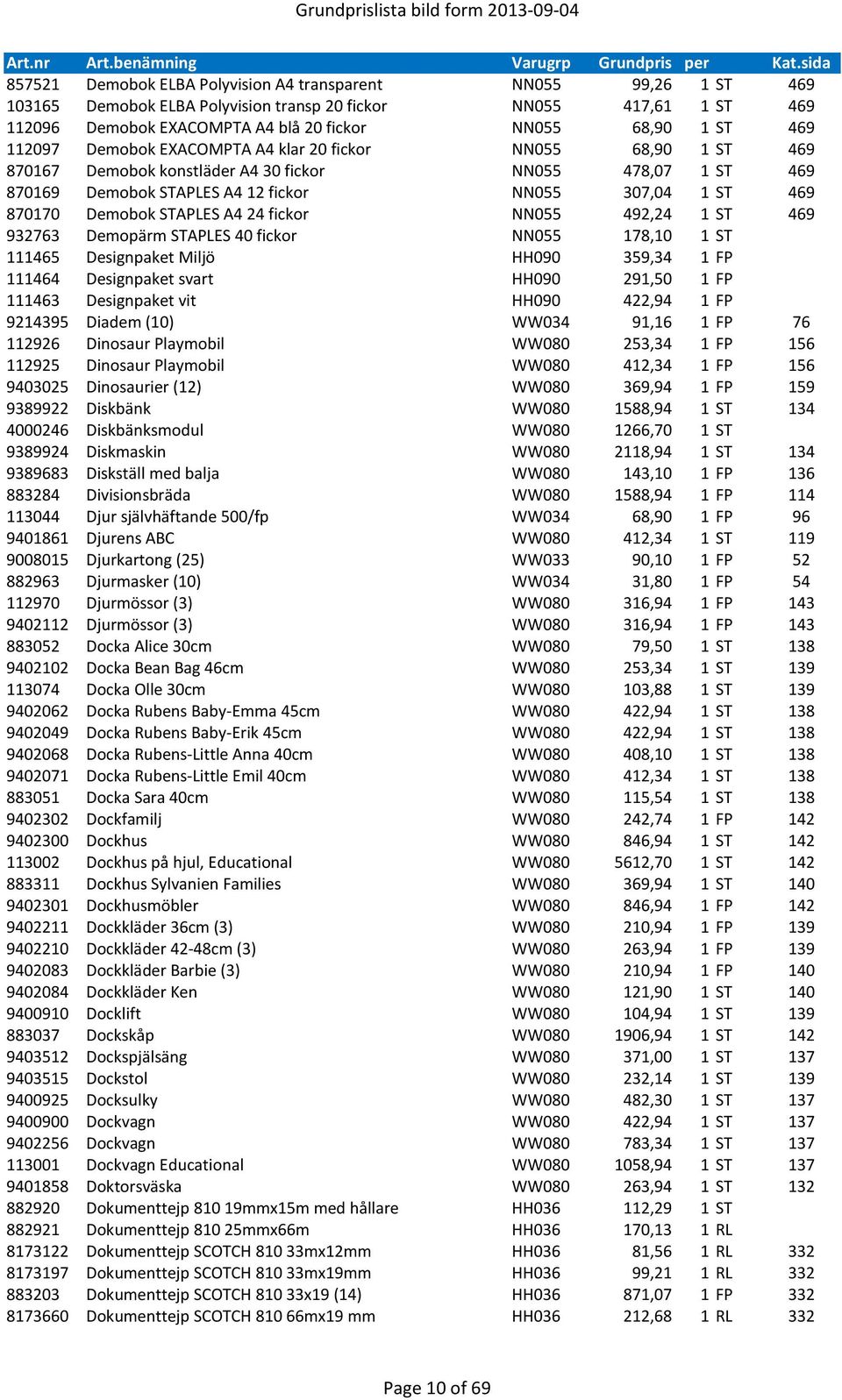 Grundprislista bild form 2013-09-04

| Art.nr | Art.benämning | Varugrp | Grundpris | per | Kat.sida |
|---|---|---|---|---|---|
| 857521 | Demobok ELBA Polyvision A4 transparent | NN055 | 99,26 | 1 ST | 469 |
| 103165 | Demobok ELBA Polyvision transp 20 fickor | NN055 | 417,61 | 1 ST | 469 |
| 112096 | Demobok EXACOMPTA A4 blå 20 fickor | NN055 | 68,90 | 1 ST | 469 |
| 112097 | Demobok EXACOMPTA A4 klar 20 fickor | NN055 | 68,90 | 1 ST | 469 |
| 870167 | Demobok konstläder A4 30 fickor | NN055 | 478,07 | 1 ST | 469 |
| 870169 | Demobok STAPLES A4 12 fickor | NN055 | 307,04 | 1 ST | 469 |
| 870170 | Demobok STAPLES A4 24 fickor | NN055 | 492,24 | 1 ST | 469 |
| 932763 | Demopärm STAPLES 40 fickor | NN055 | 178,10 | 1 ST | |
| 111465 | Designpaket Miljö | HH090 | 359,34 | 1 FP | |
| 111464 | Designpaket svart | HH090 | 291,50 | 1 FP | |
| 111463 | Designpaket vit | HH090 | 422,94 | 1 FP | |
| 9214395 | Diadem (10) | WW034 | 91,16 | 1 FP | 76 |
| 112926 | Dinosaur Playmobil | WW080 | 253,34 | 1 FP | 156 |
| 112925 | Dinosaur Playmobil | WW080 | 412,34 | 1 FP | 156 |
| 9403025 | Dinosaurier (12) | WW080 | 369,94 | 1 FP | 159 |
| 9389922 | Diskbänk | WW080 | 1588,94 | 1 ST | 134 |
| 4000246 | Diskbänksmodul | WW080 | 1266,70 | 1 ST | |
| 9389924 | Diskmaskin | WW080 | 2118,94 | 1 ST | 134 |
| 9389683 | Diskställ med balja | WW080 | 143,10 | 1 FP | 136 |
| 883284 | Divisionsbräda | WW080 | 1588,94 | 1 FP | 114 |
| 113044 | Djur självhäftande 500/fp | WW034 | 68,90 | 1 FP | 96 |
| 9401861 | Djurens ABC | WW080 | 412,34 | 1 ST | 119 |
| 9008015 | Djurkartong (25) | WW033 | 90,10 | 1 FP | 52 |
| 882963 | Djurmasker (10) | WW034 | 31,80 | 1 FP | 54 |
| 112970 | Djurmössor (3) | WW080 | 316,94 | 1 FP | 143 |
| 9402112 | Djurmössor (3) | WW080 | 316,94 | 1 FP | 143 |
| 883052 | Docka Alice 30cm | WW080 | 79,50 | 1 ST | 138 |
| 9402102 | Docka Bean Bag 46cm | WW080 | 253,34 | 1 ST | 139 |
| 113074 | Docka Olle 30cm | WW080 | 103,88 | 1 ST | 139 |
| 9402062 | Docka Rubens Baby-Emma 45cm | WW080 | 422,94 | 1 ST | 138 |
| 9402049 | Docka Rubens Baby-Erik 45cm | WW080 | 422,94 | 1 ST | 138 |
| 9402068 | Docka Rubens-Little Anna 40cm | WW080 | 408,10 | 1 ST | 138 |
| 9402071 | Docka Rubens-Little Emil 40cm | WW080 | 412,34 | 1 ST | 138 |
| 883051 | Docka Sara 40cm | WW080 | 115,54 | 1 ST | 138 |
| 9402302 | Dockfamilj | WW080 | 242,74 | 1 FP | 142 |
| 9402300 | Dockhus | WW080 | 846,94 | 1 ST | 142 |
| 113002 | Dockhus på hjul, Educational | WW080 | 5612,70 | 1 ST | 142 |
| 883311 | Dockhus Sylvanien Families | WW080 | 369,94 | 1 ST | 140 |
| 9402301 | Dockhusmöbler | WW080 | 846,94 | 1 FP | 142 |
| 9402211 | Dockkläder 36cm (3) | WW080 | 210,94 | 1 FP | 139 |
| 9402210 | Dockkläder 42-48cm (3) | WW080 | 263,94 | 1 FP | 139 |
| 9402083 | Dockkläder Barbie (3) | WW080 | 210,94 | 1 FP | 140 |
| 9402084 | Dockkläder Ken | WW080 | 121,90 | 1 ST | 140 |
| 9400910 | Docklift | WW080 | 104,94 | 1 ST | 139 |
| 883037 | Dockskåp | WW080 | 1906,94 | 1 ST | 142 |
| 9403512 | Dockspjälsäng | WW080 | 371,00 | 1 ST | 137 |
| 9403515 | Dockstol | WW080 | 232,14 | 1 ST | 139 |
| 9400925 | Docksulky | WW080 | 482,30 | 1 ST | 137 |
| 9400900 | Dockvagn | WW080 | 422,94 | 1 ST | 137 |
| 9402256 | Dockvagn | WW080 | 783,34 | 1 ST | 137 |
| 113001 | Dockvagn Educational | WW080 | 1058,94 | 1 ST | 137 |
| 9401858 | Doktorsväska | WW080 | 263,94 | 1 ST | 132 |
| 882920 | Dokumenttejp 810 19mmx15m med hållare | HH036 | 112,29 | 1 ST | |
| 882921 | Dokumenttejp 810 25mmx66m | HH036 | 170,13 | 1 RL | |
| 8173122 | Dokumenttejp SCOTCH 810 33mx12mm | HH036 | 81,56 | 1 RL | 332 |
| 8173197 | Dokumenttejp SCOTCH 810 33mx19mm | HH036 | 99,21 | 1 RL | 332 |
| 883203 | Dokumenttejp SCOTCH 810 33x19 (14) | HH036 | 871,07 | 1 FP | 332 |
| 8173660 | Dokumenttejp SCOTCH 810 66mx19 mm | HH036 | 212,68 | 1 RL | 332 |

Page 10 of 69